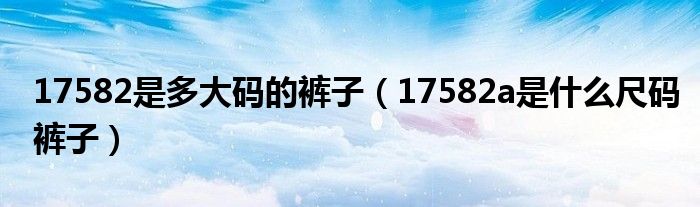 17582是多大码的裤子（17582a是什么尺码裤子）